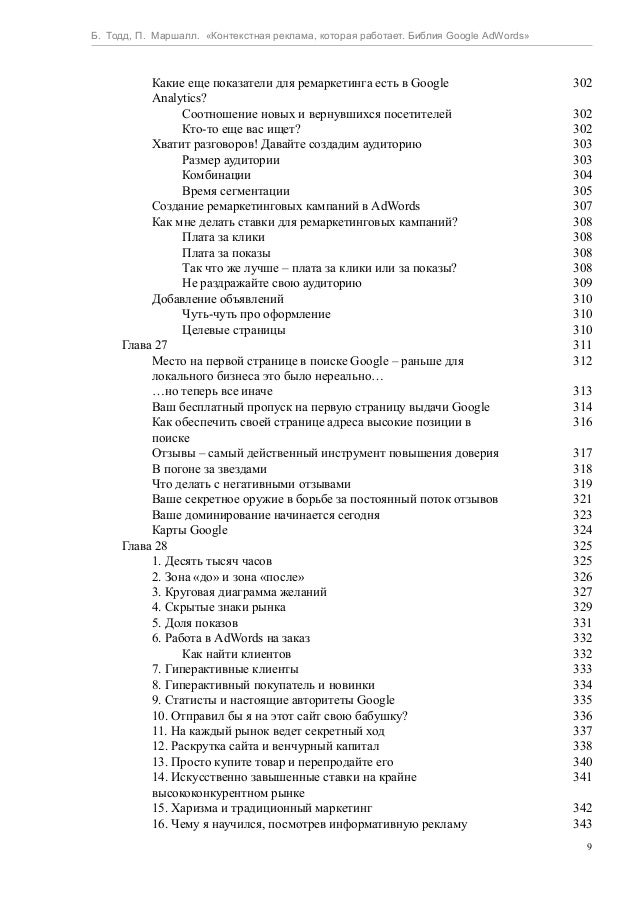 Б. Тодд, П. Маршалл. «Контекстная реклама, которая работает. Библия Google AdWords»

Какие еще показатели для ремаркетинга есть в Google Analytics? 302
Соотношение новых и вернувшихся посетителей 302
Кто-то еще вас ищет? 302
Хватит разговоров! Давайте создадим аудиторию 303
Размер аудитории 303
Комбинации 304
Время сегментации 305
Создание ремаркетинговых кампаний в AdWords 307
Как мне делать ставки для ремаркетинговых кампаний? 308
Плата за клики 308
Плата за показы 308
Так что же лучше – плата за клики или за показы? 308
Не раздражайте свою аудиторию 309
Добавление объявлений 310
Чуть-чуть про оформление 310
Целевые страницы 310
Глава 27 311
Место на первой странице в поиске Google – раньше для локального бизнеса это было нереально… 312
…но теперь все иначе 313
Ваш бесплатный пропуск на первую страницу выдачи Google 314
Как обеспечить своей странице адреса высокие позиции в поиске 316
Отзывы – самый действенный инструмент повышения доверия 317
В погоне за звездами 318
Что делать с негативными отзывами 319
Ваше секретное оружие в борьбе за постоянный поток отзывов 321
Ваше доминирование начинается сегодня 323
Карты Google 324
Глава 28 325
1. Десять тысяч часов 325
2. Зона «до» и зона «после» 326
3. Круговая диаграмма желаний 327
4. Скрытые знаки рынка 329
5. Доля показов 331
6. Работа в AdWords на заказ 332
Как найти клиентов 332
7. Гиперактивные клиенты 333
8. Гиперактивный покупатель и новинки 334
9. Статисты и настоящие авторитеты Google 335
10. Отправил бы я на этот сайт свою бабушку? 336
11. На каждый рынок ведет секретный ход 337
12. Раскрутка сайта и венчурный капитал 338
13. Просто купите товар и перепродайте его 340
14. Искусственно завышенные ставки на крайне высококонкурентном рынке 341
15. Харизма и традиционный маркетинг 342
16. Чему я научился, посмотрев информативную рекламу 343

9